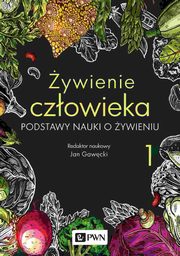 Żywienie człowieka
PODSTAWY NAUKI O ŻYWIENIU

Redaktor naukowy
Jan Gawęcki

1

PWN